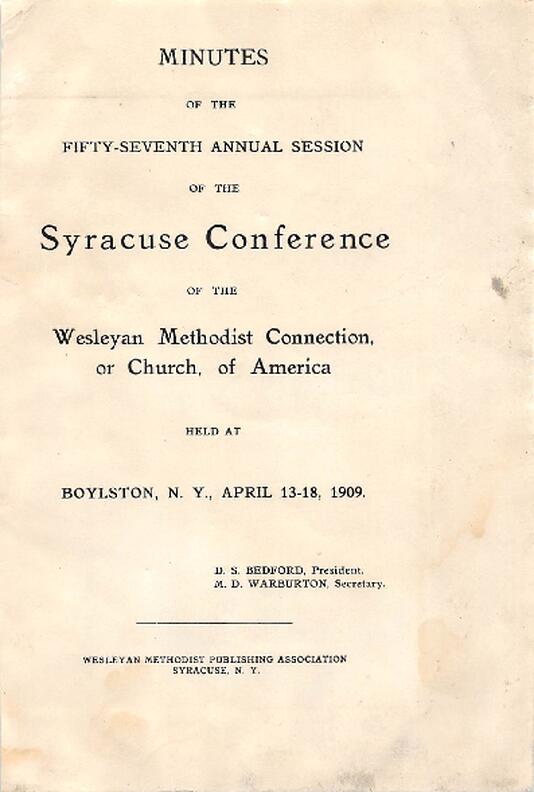 MINUTES

OF THE

FIFTY-SEVENTH ANNUAL SESSION

OF THE

Syracuse Conference

OF THE

Wesleyan Methodist Connection, or Church, of America

HELD AT

BOYLSTON, N. Y., APRIL 13-18, 1909.

D. S. BEDFORD, President.
M. D. WARBURTON, Secretary.

WESLEYAN METHODIST PUBLISHING ASSOCIATION
SYRACUSE, N. Y.